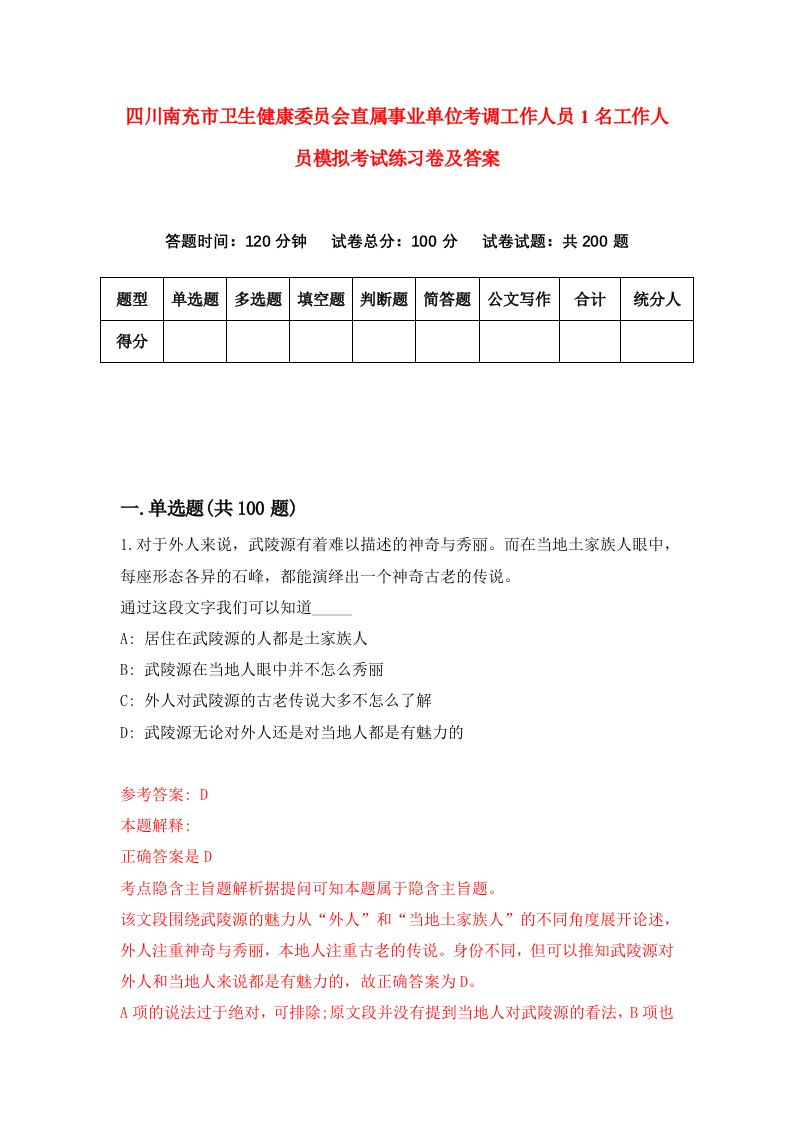 四川南充市卫生健康委员会直属事业单位考调工作人员1名工作人员模拟考试练习卷及答案

答题时间：120分钟　试卷总分：100分　试卷试题：共200题

| 题型 | 单选题 | 多选题 | 填空题 | 判断题 | 简答题 | 公文写作 | 合计 | 统分人 |
|---|---|---|---|---|---|---|---|---|
| 得分 | | | | | | | | |

一.单选题(共100题)

1.对于外人来说，武陵源有着难以描述的神奇与秀丽。而在当地土家族人眼中，每座形态各异的石峰，都能演绎出一个神奇古老的传说。

通过这段文字我们可以知道_____

A: 居住在武陵源的人都是土家族人

B: 武陵源在当地人眼中并不怎么秀丽

C: 外人对武陵源的古老传说大多不怎么了解

D: 武陵源无论对外人还是对当地人都是有魅力的

参考答案: D

本题解释:

正确答案是D

考点隐含主旨题解析据提问可知本题属于隐含主旨题。

该文段围绕武陵源的魅力从“外人”和“当地土家族人”的不同角度展开论述，外人注重神奇与秀丽，本地人注重古老的传说。身份不同，但可以推知武陵源对外人和当地人来说都是有魅力的，故正确答案为D。

A项的说法过于绝对，可排除;原文段并没有提到当地人对武陵源的看法，B项也